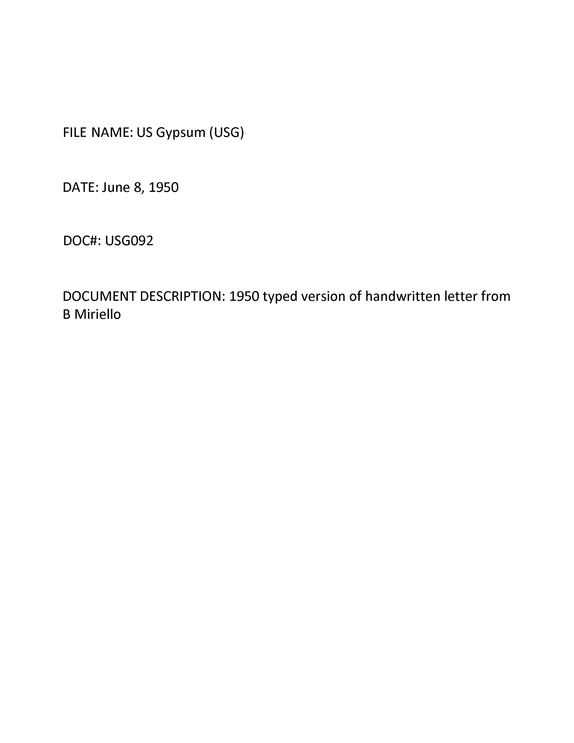 FILE NAME: US Gypsum (USG)

DATE: June 8, 1950

DOC#: USG092

DOCUMENT DESCRIPTION: 1950 typed version of handwritten letter from B Miriello